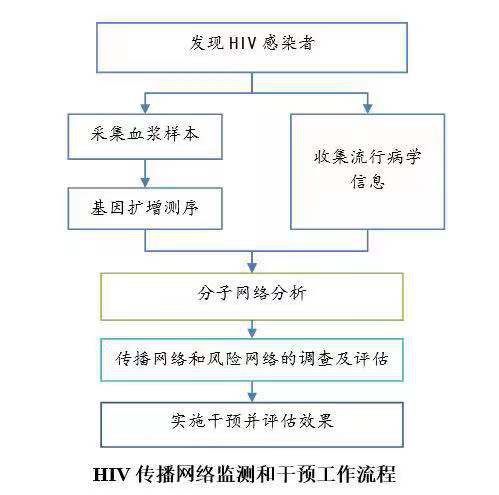 发现 HIV 感染者

采集血浆样本

基因扩增测序

收集流行病学信息

分子网络分析

传播网络和风险网络的调查及评估

实施干预并评估效果

HIV 传播网络监测和干预工作流程